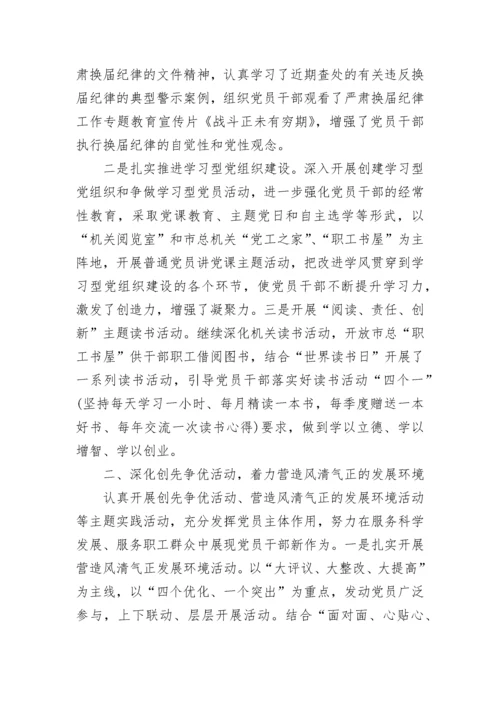 肃换届纪律的文件精神，认真学习了近期查处的有关违反换届纪律的典型警示案例，组织党员干部观看了严肃换届纪律工作专题教育宣传片《战斗正未有穷期》，增强了党员干部执行换届纪律的自觉性和党性观念。

二是扎实推进学习型党组织建设。深入开展创建学习型党组织和争做学习型党员活动，进一步强化党员干部的经常性教育，采取党课教育、主题党日和自主选学等形式，以“机关阅览室”和市总机关“党工之家”、“职工书屋”为主阵地，开展普通党员讲党课主题活动，把改进学风贯穿到学习型党组织建设的各个环节，使党员干部不断提升学习力，激发了创造力，增强了凝聚力。三是开展“阅读、责任、创新”主题读书活动。继续深化机关读书活动，开放市总“职工书屋”供干部职工借阅图书，结合“世界读书日”开展了一系列读书活动，引导党员干部落实好读书活动“四个一”(坚持每天学习一小时、每月精读一本书，每季度赠送一本好书、每年交流一次读书心得)要求，做到学以立德、学以增智、学以创业。

二、深化创先争优活动，着力营造风清气正的发展环境

认真开展创先争优活动、营造风清气正的发展环境活动等主题实践活动，充分发挥党员主体作用，努力在服务科学发展、服务职工群众中展现党员干部新作为。一是扎实开展营造风清气正发展环境活动。以“大评议、大整改、大提高”为主线，以“四个优化、一个突出”为重点，发动党员广泛参与，上下联动、层层开展活动。结合“面对面、心贴心、